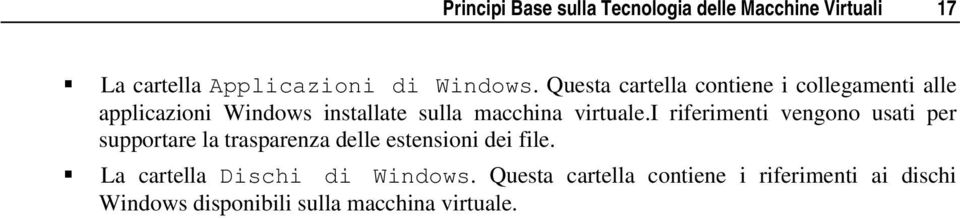 Principi Base sulla Tecnologia delle Macchine Virtuali 17

▪ La cartella Applicazioni di Windows. Questa cartella contiene i collegamenti alle applicazioni Windows installate sulla macchina virtuale.I riferimenti vengono usati per supportare la trasparenza delle estensioni dei file.

▪ La cartella Dischi di Windows. Questa cartella contiene i riferimenti ai dischi Windows disponibili sulla macchina virtuale.